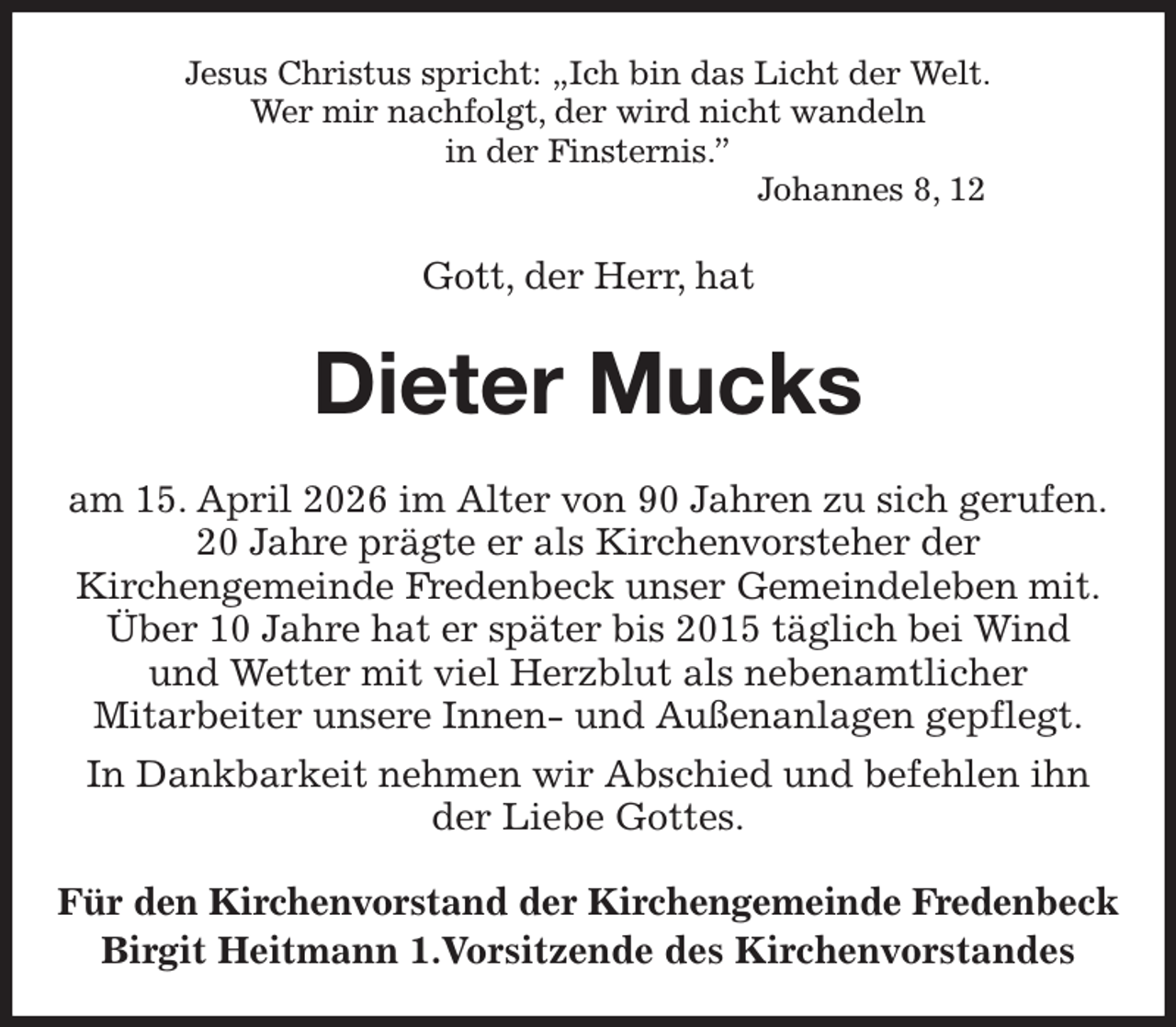 Jesus Christus spricht: „Ich bin das Licht der Welt. Wer mir nachfolgt, der wird nicht wandeln in der Finsternis.”
Johannes 8, 12

Gott, der Herr, hat

Dieter Mucks

am 15. April 2026 im Alter von 90 Jahren zu sich gerufen. 20 Jahre prägte er als Kirchenvorsteher der Kirchengemeinde Fredenbeck unser Gemeindeleben mit. Über 10 Jahre hat er später bis 2015 täglich bei Wind und Wetter mit viel Herzblut als nebenamtlicher Mitarbeiter unsere Innen- und Außenanlagen gepflegt.

In Dankbarkeit nehmen wir Abschied und befehlen ihn der Liebe Gottes.

Für den Kirchenvorstand der Kirchengemeinde Fredenbeck
Birgit Heitmann 1.Vorsitzende des Kirchenvorstandes